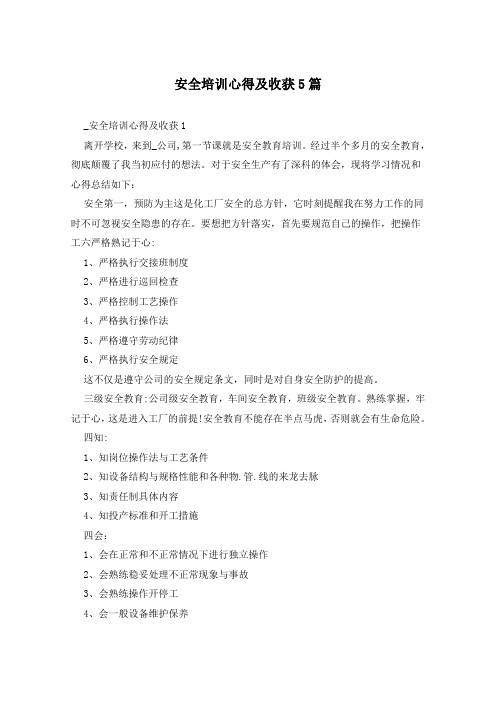 安全培训心得及收获5篇

_安全培训心得及收获1

离开学校，来到_公司,第一节课就是安全教育培训。经过半个多月的安全教育，彻底颠覆了我当初应付的想法。对于安全生产有了深科的体会，现将学习情况和心得总结如下：

安全第一，预防为主这是化工厂安全的总方针，它时刻提醒我在努力工作的同时不可忽视安全隐患的存在。要想把方针落实，首先要规范自己的操作，把操作工六严格熟记于心:

1、严格执行交接班制度

2、严格进行巡回检查

3、严格控制工艺操作

4、严格执行操作法

5、严格遵守劳动纪律

6、严格执行安全规定

这不仅是遵守公司的安全规定条文，同时是对自身安全防护的提高。

三级安全教育:公司级安全教育，车间安全教育，班级安全教育。熟练掌握，牢记于心，这是进入工厂的前提!安全教育不能存在半点马虎，否则就会有生命危险。

四知:

1、知岗位操作法与工艺条件

2、知设备结构与规格性能和各种物.管.线的来龙去脉

3、知责任制具体内容

4、知投产标准和开工措施

四会：

1、会在正常和不正常情况下进行独立操作

2、会熟练稳妥处理不正常现象与事故

3、会熟练操作开停工

4、会一般设备维护保养